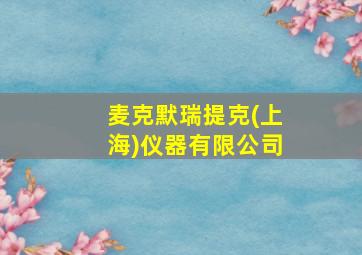 麦克默瑞提克(上海)仪器有限公司